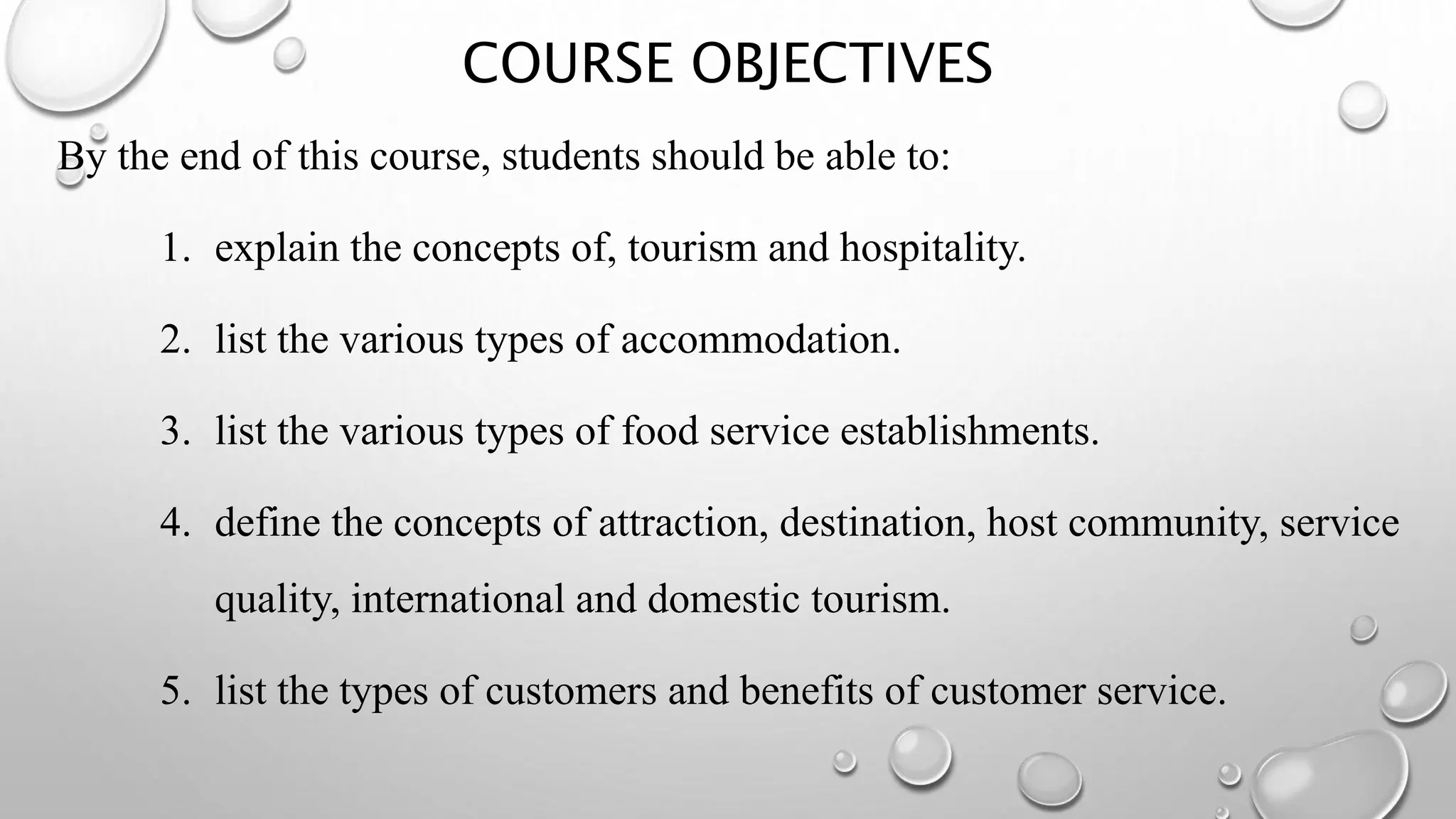 COURSE OBJECTIVES

By the end of this course, students should be able to:

1. explain the concepts of, tourism and hospitality.

2. list the various types of accommodation.

3. list the various types of food service establishments.

4. define the concepts of attraction, destination, host community, service quality, international and domestic tourism.

5. list the types of customers and benefits of customer service.